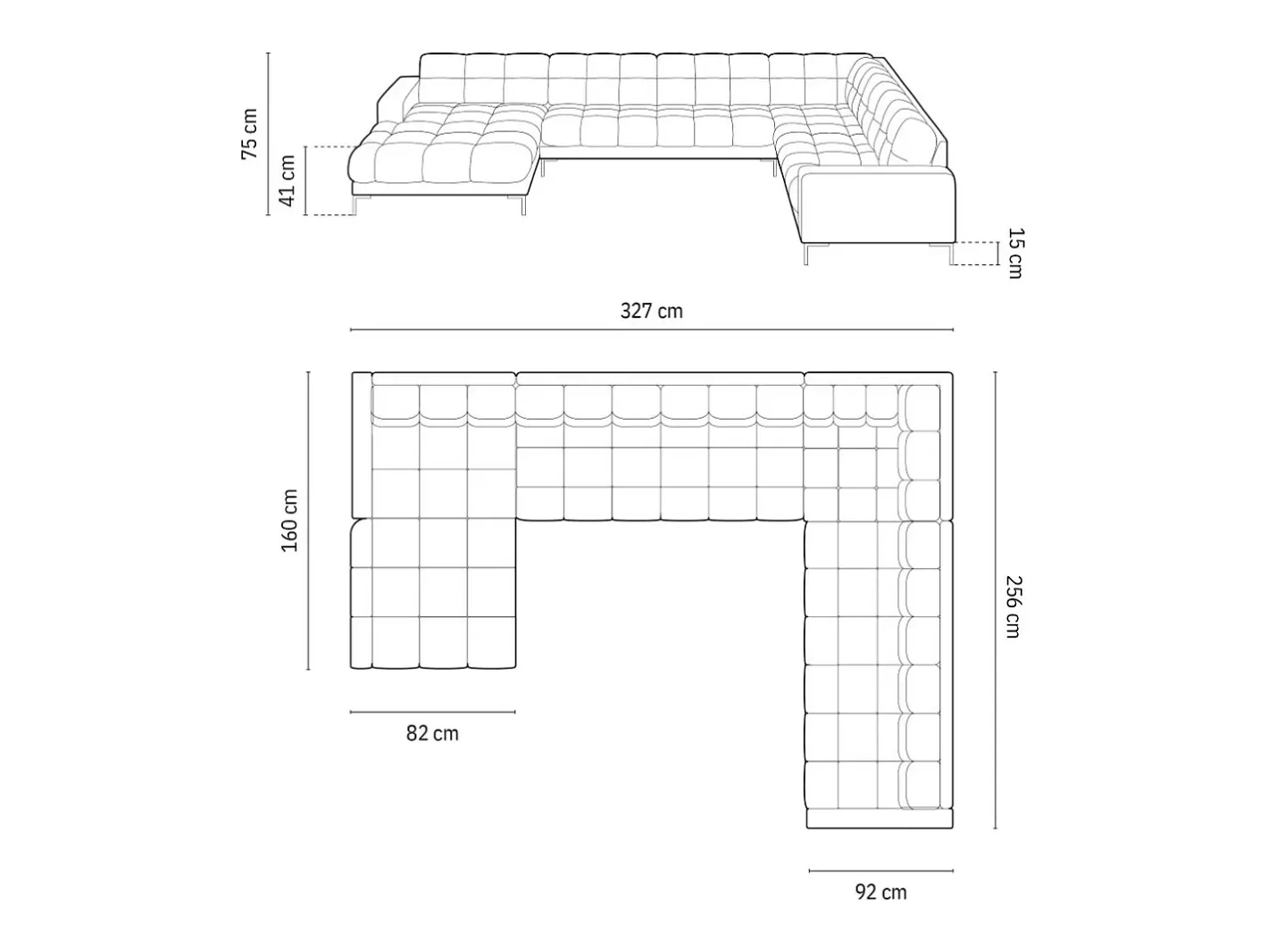 75 cm
41 cm
15 cm
327 cm
160 cm
256 cm
82 cm
92 cm